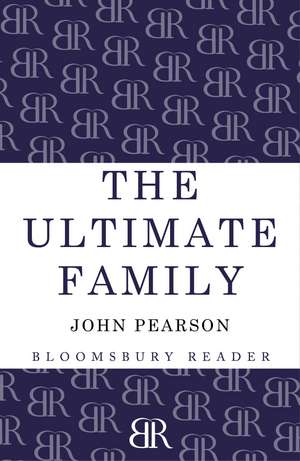 THE ULTIMATE FAMILY

JOHN PEARSON

BLOOMSBURY READER

BR